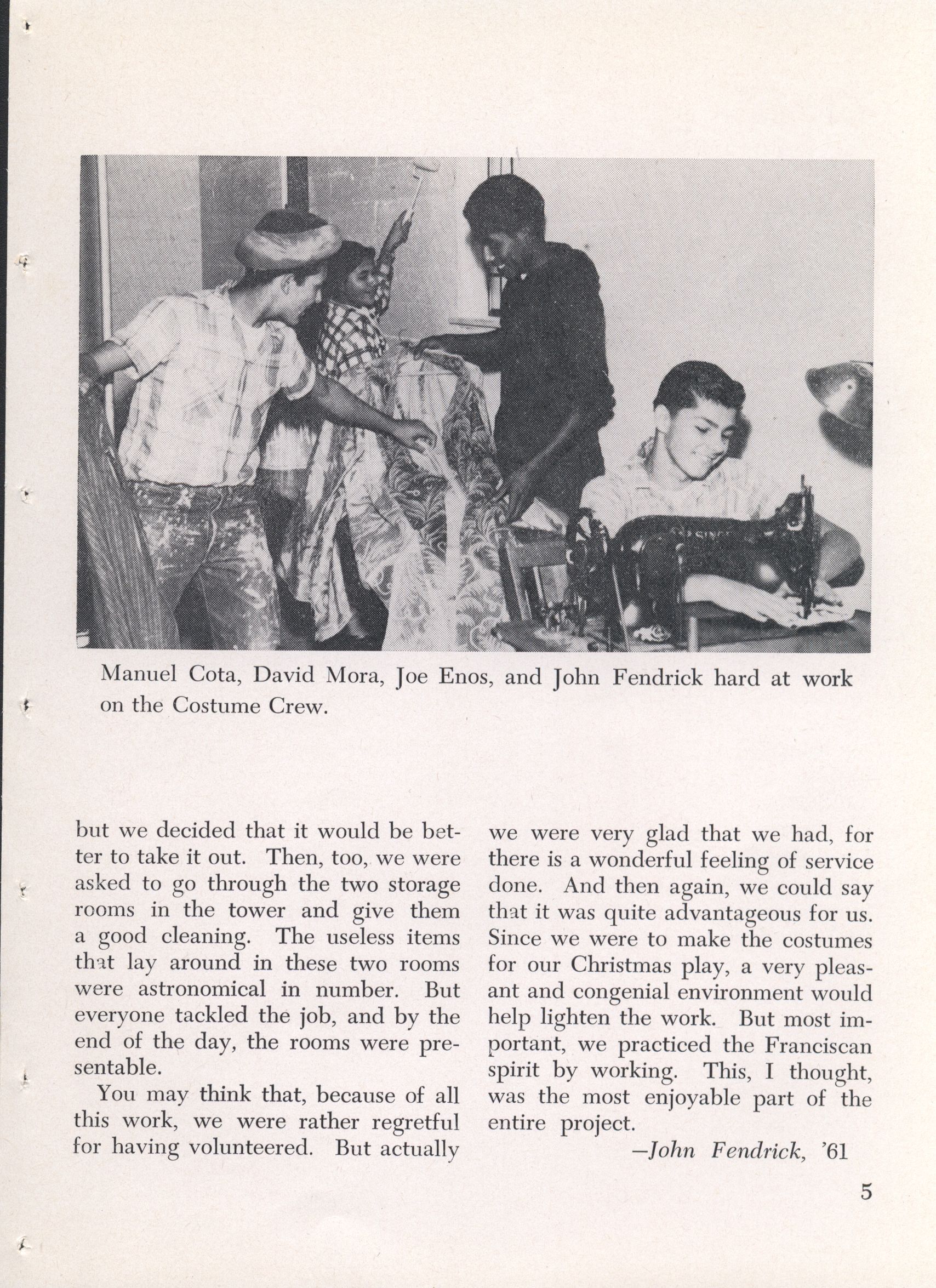 Manuel Cota, David Mora, Joe Enos, and John Fendrick hard at work on the Costume Crew.

but we decided that it would be better to take it out. Then, too, we were asked to go through the two storage rooms in the tower and give them a good cleaning. The useless items that lay around in these two rooms were astronomical in number. But everyone tackled the job, and by the end of the day, the rooms were presentable.

You may think that, because of all this work, we were rather regretful for having volunteered. But actually we were very glad that we had, for there is a wonderful feeling of service done. And then again, we could say that it was quite advantageous for us. Since we were to make the costumes for our Christmas play, a very pleasant and congenial environment would help lighten the work. But most important, we practiced the Franciscan spirit by working. This, I thought, was the most enjoyable part of the entire project.

—John Fendrick, '61

5